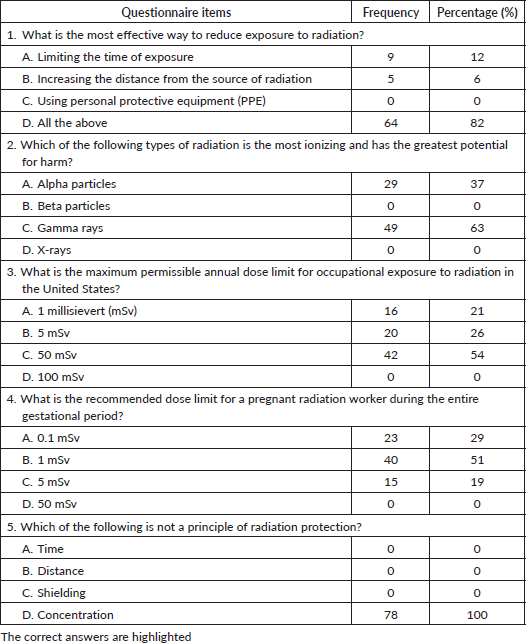 | Questionnaire items | Frequency | Percentage (%) |
|---|---|---|
| 1. What is the most effective way to reduce exposure to radiation? | | |
| A. Limiting the time of exposure | 9 | 12 |
| B. Increasing the distance from the source of radiation | 5 | 6 |
| C. Using personal protective equipment (PPE) | 0 | 0 |
| D. All the above | 64 | 82 |
| 2. Which of the following types of radiation is the most ionizing and has the greatest potential for harm? | | |
| A. Alpha particles | 29 | 37 |
| B. Beta particles | 0 | 0 |
| C. Gamma rays | 49 | 63 |
| D. X-rays | 0 | 0 |
| 3. What is the maximum permissible annual dose limit for occupational exposure to radiation in the United States? | | |
| A. 1 millisievert (mSv) | 16 | 21 |
| B. 5 mSv | 20 | 26 |
| C. 50 mSv | 42 | 54 |
| D. 100 mSv | 0 | 0 |
| 4. What is the recommended dose limit for a pregnant radiation worker during the entire gestational period? | | |
| A. 0.1 mSv | 23 | 29 |
| B. 1 mSv | 40 | 51 |
| C. 5 mSv | 15 | 19 |
| D. 50 mSv | 0 | 0 |
| 5. Which of the following is not a principle of radiation protection? | | |
| A. Time | 0 | 0 |
| B. Distance | 0 | 0 |
| C. Shielding | 0 | 0 |
| D. Concentration | 78 | 100 |

The correct answers are highlighted